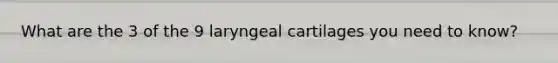 What are the 3 of the 9 laryngeal cartilages you need to know?